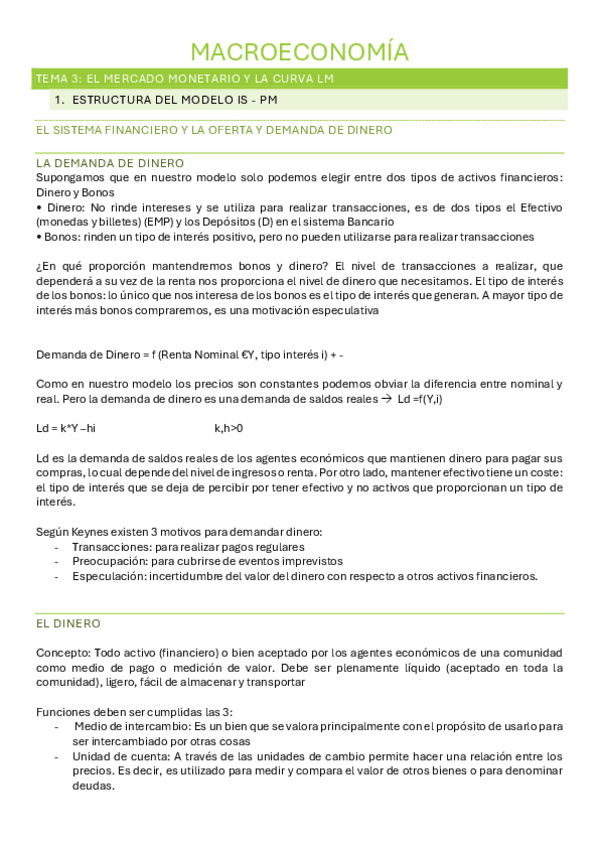 MACROECONOMÍA

TEMA 3: EL MERCADO MONETARIO Y LA CURVA LM

1. ESTRUCTURA DEL MODELO IS - PM

EL SISTEMA FINANCIERO Y LA OFERTA Y DEMANDA DE DINERO

LA DEMANDA DE DINERO

Supongamos que en nuestro modelo solo podemos elegir entre dos tipos de activos financieros: Dinero y Bonos
• Dinero: No rinde intereses y se utiliza para realizar transacciones, es de dos tipos el Efectivo (monedas y billetes) (EMP) y los Depósitos (D) en el sistema Bancario
• Bonos: rinden un tipo de interés positivo, pero no pueden utilizarse para realizar transacciones

¿En qué proporción mantendremos bonos y dinero? El nivel de transacciones a realizar, que dependerá a su vez de la renta nos proporciona el nivel de dinero que necesitamos. El tipo de interés de los bonos: lo único que nos interesa de los bonos es el tipo de interés que generan. A mayor tipo de interés más bonos compraremos, es una motivación especulativa

Demanda de Dinero = f (Renta Nominal €Y, tipo interés i) + -

Como en nuestro modelo los precios son constantes podemos obviar la diferencia entre nominal y real. Pero la demanda de dinero es una demanda de saldos reales → Ld =f(Y,i)

Ld = k*Y –hi k,h>0

Ld es la demanda de saldos reales de los agentes económicos que mantienen dinero para pagar sus compras, lo cual depende del nivel de ingresos o renta. Por otro lado, mantener efectivo tiene un coste: el tipo de interés que se deja de percibir por tener efectivo y no activos que proporcionan un tipo de interés.

Según Keynes existen 3 motivos para demandar dinero:
- Transacciones: para realizar pagos regulares
- Preocupación: para cubrirse de eventos imprevistos
- Especulación: incertidumbre del valor del dinero con respecto a otros activos financieros.

EL DINERO

Concepto: Todo activo (financiero) o bien aceptado por los agentes económicos de una comunidad como medio de pago o medición de valor. Debe ser plenamente líquido (aceptado en toda la comunidad), ligero, fácil de almacenar y transportar

Funciones deben ser cumplidas las 3:
- Medio de intercambio: Es un bien que se valora principalmente con el propósito de usarlo para ser intercambiado por otras cosas
- Unidad de cuenta: A través de las unidades de cambio permite hacer una relación entre los precios. Es decir, es utilizado para medir y compara el valor de otros bienes o para denominar deudas.